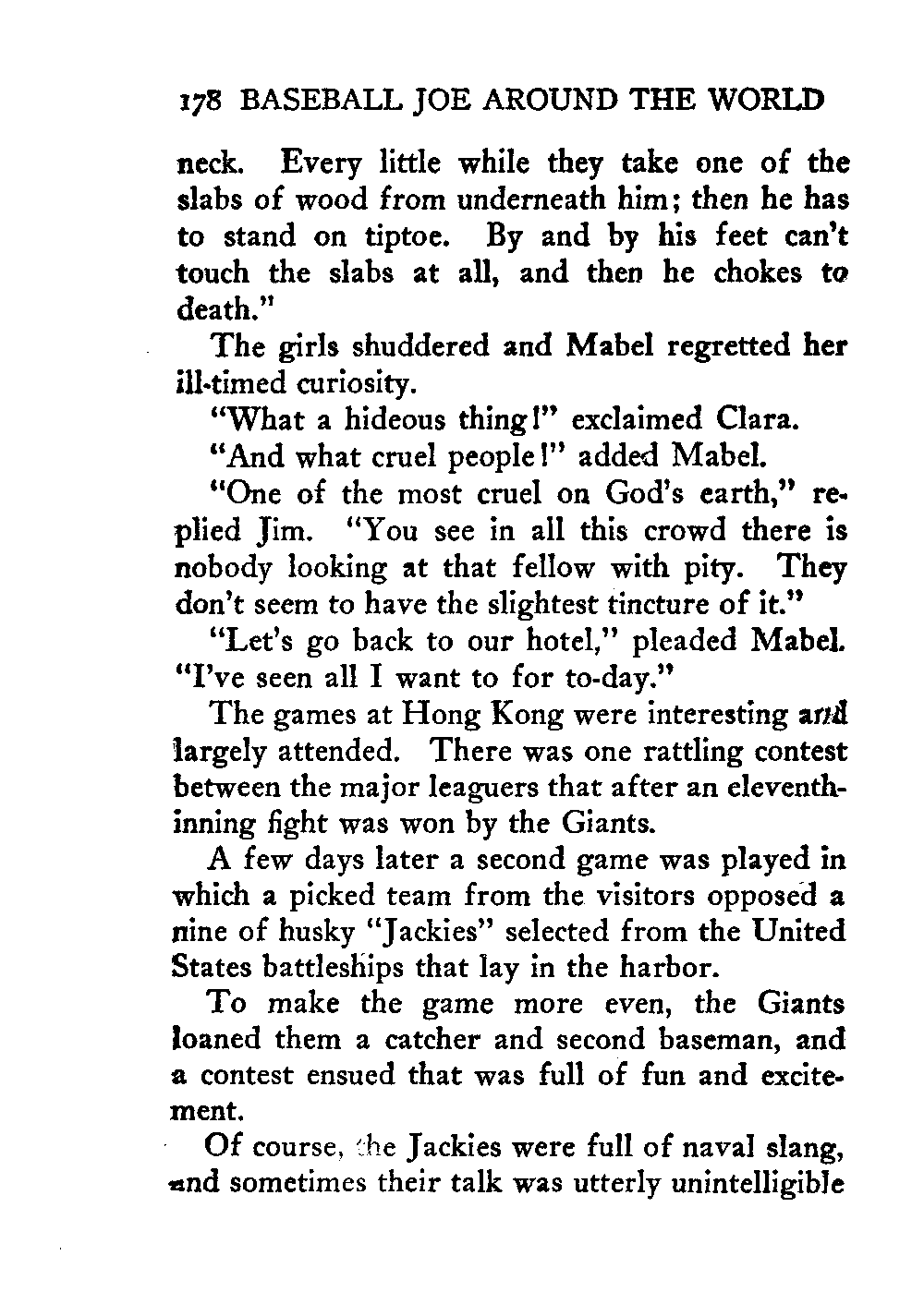 178 BASEBALL JOE AROUND THE WORLD

neck. Every little while they take one of the slabs of wood from underneath him; then he has to stand on tiptoe. By and by his feet can't touch the slabs at all, and then he chokes to death."

The girls shuddered and Mabel regretted her ill-timed curiosity.

"What a hideous thing!" exclaimed Clara.

"And what cruel people!" added Mabel.

"One of the most cruel on God's earth," replied Jim. "You see in all this crowd there is nobody looking at that fellow with pity. They don't seem to have the slightest tincture of it."

"Let's go back to our hotel," pleaded Mabel. "I've seen all I want to for to-day."

The games at Hong Kong were interesting and largely attended. There was one rattling contest between the major leaguers that after an eleventh-inning fight was won by the Giants.

A few days later a second game was played in which a picked team from the visitors opposed a nine of husky "Jackies" selected from the United States battleships that lay in the harbor.

To make the game more even, the Giants loaned them a catcher and second baseman, and a contest ensued that was full of fun and excitement.

Of course, the Jackies were full of naval slang, and sometimes their talk was utterly unintelligible